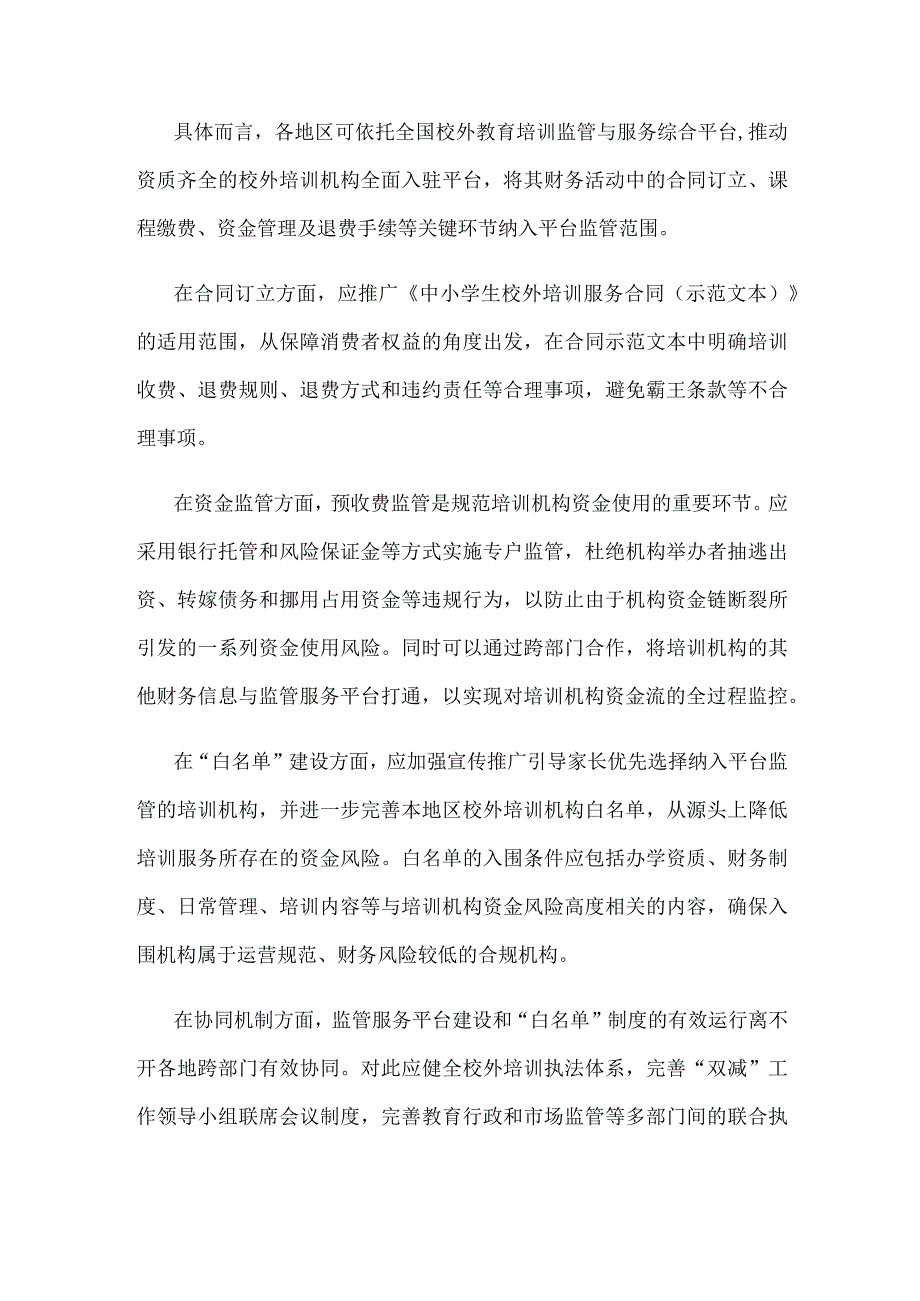 具体而言，各地区可依托全国校外教育培训监管与服务综合平台,推动资质齐全的校外培训机构全面入驻平台，将其财务活动中的合同订立、课程缴费、资金管理及退费手续等关键环节纳入平台监管范围。

在合同订立方面，应推广《中小学生校外培训服务合同（示范文本）》的适用范围，从保障消费者权益的角度出发，在合同示范文本中明确培训收费、退费规则、退费方式和违约责任等合理事项，避免霸王条款等不合理事项。

在资金监管方面，预收费监管是规范培训机构资金使用的重要环节。应采用银行托管和风险保证金等方式实施专户监管，杜绝机构举办者抽逃出资、转嫁债务和挪用占用资金等违规行为，以防止由于机构资金链断裂所引发的一系列资金使用风险。同时可以通过跨部门合作，将培训机构的其他财务信息与监管服务平台打通，以实现对培训机构资金流的全过程监控。

在“白名单”建设方面，应加强宣传推广引导家长优先选择纳入平台监管的培训机构，并进一步完善本地区校外培训机构白名单，从源头上降低培训服务所存在的资金风险。白名单的入围条件应包括办学资质、财务制度、日常管理、培训内容等与培训机构资金风险高度相关的内容，确保入围机构属于运营规范、财务风险较低的合规机构。

在协同机制方面，监管服务平台建设和“白名单”制度的有效运行离不开各地跨部门有效协同。对此应健全校外培训执法体系，完善“双减”工作领导小组联席会议制度，完善教育行政和市场监管等多部门间的联合执